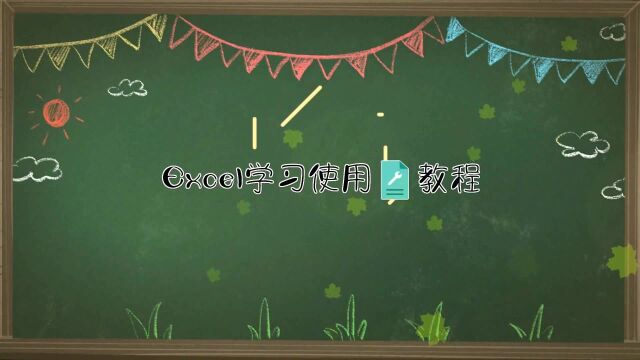 Excel学习使用教程